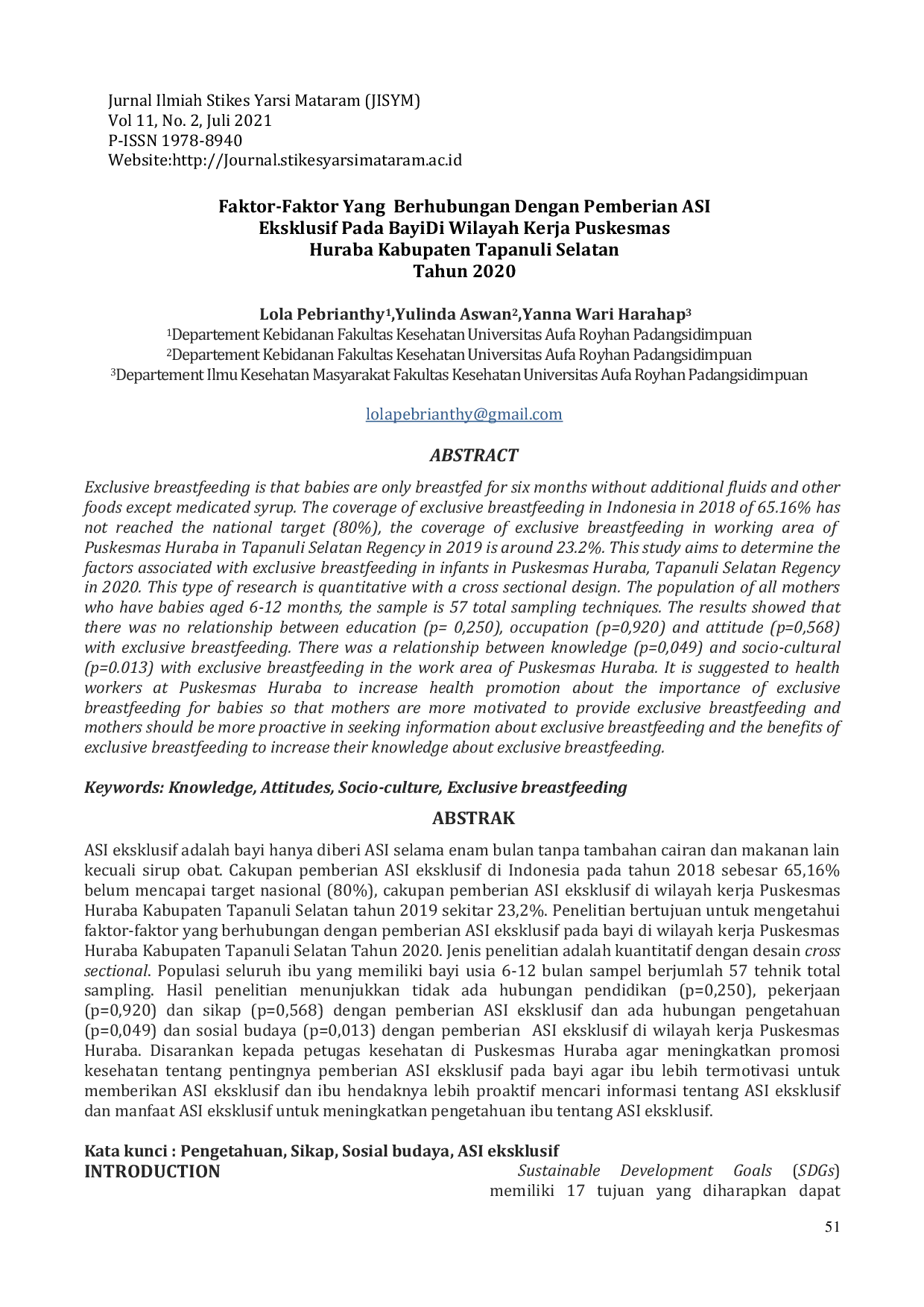 Jurnal Ilmiah Stikes Yarsi Mataram (JISYM)
Vol 11, No. 2, Juli 2021
P-ISSN 1978-8940
Website:http://Journal.stikesyarsimataram.ac.id

Faktor-Faktor Yang Berhubungan Dengan Pemberian ASI
Eksklusif Pada BayiDi Wilayah Kerja Puskesmas
Huraba Kabupaten Tapanuli Selatan
Tahun 2020

Lola Pebrianthy$^{1}$,Yulinda Aswan$^{2}$,Yanna Wari Harahap$^{3}$
$^{1}$Departement Kebidanan Fakultas Kesehatan Universitas Aufa Royhan Padangsidimpuan
$^{2}$Departement Kebidanan Fakultas Kesehatan Universitas Aufa Royhan Padangsidimpuan
$^{3}$Departement Ilmu Kesehatan Masyarakat Fakultas Kesehatan Universitas Aufa Royhan Padangsidimpuan

lolapebrianthy@gmail.com

ABSTRACT

Exclusive breastfeeding is that babies are only breastfed for six months without additional fluids and other foods except medicated syrup. The coverage of exclusive breastfeeding in Indonesia in 2018 of 65.16% has not reached the national target (80%), the coverage of exclusive breastfeeding in working area of Puskesmas Huraba in Tapanuli Selatan Regency in 2019 is around 23.2%. This study aims to determine the factors associated with exclusive breastfeeding in infants in Puskesmas Huraba, Tapanuli Selatan Regency in 2020. This type of research is quantitative with a cross sectional design. The population of all mothers who have babies aged 6-12 months, the sample is 57 total sampling techniques. The results showed that there was no relationship between education (p= 0,250), occupation (p=0,920) and attitude (p=0,568) with exclusive breastfeeding. There was a relationship between knowledge (p=0,049) and socio-cultural (p=0.013) with exclusive breastfeeding in the work area of Puskesmas Huraba. It is suggested to health workers at Puskesmas Huraba to increase health promotion about the importance of exclusive breastfeeding for babies so that mothers are more motivated to provide exclusive breastfeeding and mothers should be more proactive in seeking information about exclusive breastfeeding and the benefits of exclusive breastfeeding to increase their knowledge about exclusive breastfeeding.

Keywords: Knowledge, Attitudes, Socio-culture, Exclusive breastfeeding

ABSTRAK

ASI eksklusif adalah bayi hanya diberi ASI selama enam bulan tanpa tambahan cairan dan makanan lain kecuali sirup obat. Cakupan pemberian ASI eksklusif di Indonesia pada tahun 2018 sebesar 65,16% belum mencapai target nasional (80%), cakupan pemberian ASI eksklusif di wilayah kerja Puskesmas Huraba Kabupaten Tapanuli Selatan tahun 2019 sekitar 23,2%. Penelitian bertujuan untuk mengetahui faktor-faktor yang berhubungan dengan pemberian ASI eksklusif pada bayi di wilayah kerja Puskesmas Huraba Kabupaten Tapanuli Selatan Tahun 2020. Jenis penelitian adalah kuantitatif dengan desain cross sectional. Populasi seluruh ibu yang memiliki bayi usia 6-12 bulan sampel berjumlah 57 tehnik total sampling. Hasil penelitian menunjukkan tidak ada hubungan pendidikan (p=0,250), pekerjaan (p=0,920) dan sikap (p=0,568) dengan pemberian ASI eksklusif dan ada hubungan pengetahuan (p=0,049) dan sosial budaya (p=0,013) dengan pemberian ASI eksklusif di wilayah kerja Puskesmas Huraba. Disarankan kepada petugas kesehatan di Puskesmas Huraba agar meningkatkan promosi kesehatan tentang pentingnya pemberian ASI eksklusif pada bayi agar ibu lebih termotivasi untuk memberikan ASI eksklusif dan ibu hendaknya lebih proaktif mencari informasi tentang ASI eksklusif dan manfaat ASI eksklusif untuk meningkatkan pengetahuan ibu tentang ASI eksklusif.

Kata kunci : Pengetahuan, Sikap, Sosial budaya, ASI eksklusif

INTRODUCTION

Sustainable Development Goals (SDGs) memiliki 17 tujuan yang diharapkan dapat

51